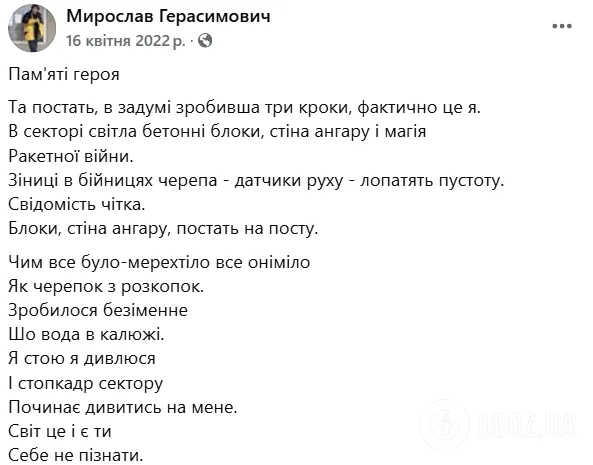 Мирослав Герасимович
16 квітня 2022 р. ·

Пам'яті героя

Та постать, в задумі зробивша три кроки, фактично це я.
В секторі світла бетонні блоки, стіна ангару і магія
Ракетної війни.
Зіниці в бійницях черепа - датчики руху - лопатять пустоту.
Свідомість чітка.
Блоки, стіна ангару, постать на посту.

Чим все було-мерехтіло все оніміло
Як черепок з розкопок.
Зробилося безіменне
Шо вода в калюжі.
Я стою я дивлюся
І стопкадр сектору
Починає дивитись на мене.
Світ це і є ти
Себе не пізнати.

OBOZ.UA